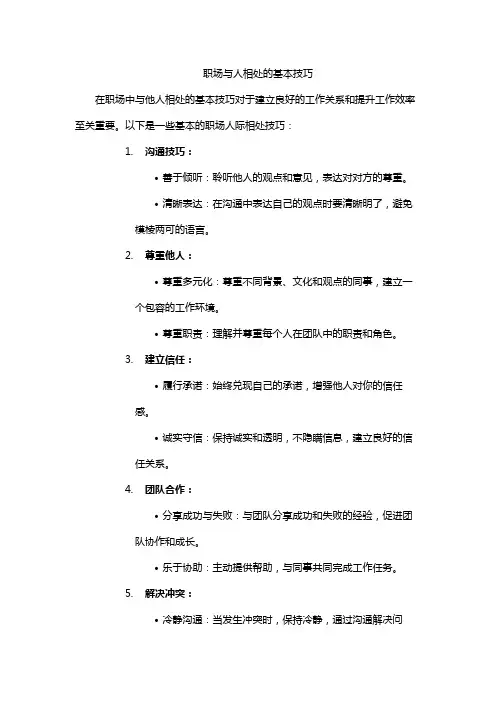 职场与人相处的基本技巧

在职场中与他人相处的基本技巧对于建立良好的工作关系和提升工作效率至关重要。以下是一些基本的职场人际相处技巧：

1. 沟通技巧：

• 善于倾听：聆听他人的观点和意见，表达对对方的尊重。

• 清晰表达：在沟通中表达自己的观点时要清晰明了，避免模棱两可的语言。

2. 尊重他人：

• 尊重多元化：尊重不同背景、文化和观点的同事，建立一个包容的工作环境。

• 尊重职责：理解并尊重每个人在团队中的职责和角色。

3. 建立信任：

• 履行承诺：始终兑现自己的承诺，增强他人对你的信任感。

• 诚实守信：保持诚实和透明，不隐瞒信息，建立良好的信任关系。

4. 团队合作：

• 分享成功与失败：与团队分享成功和失败的经验，促进团队协作和成长。

• 乐于协助：主动提供帮助，与同事共同完成工作任务。

5. 解决冲突：

• 冷静沟通：当发生冲突时，保持冷静，通过沟通解决问